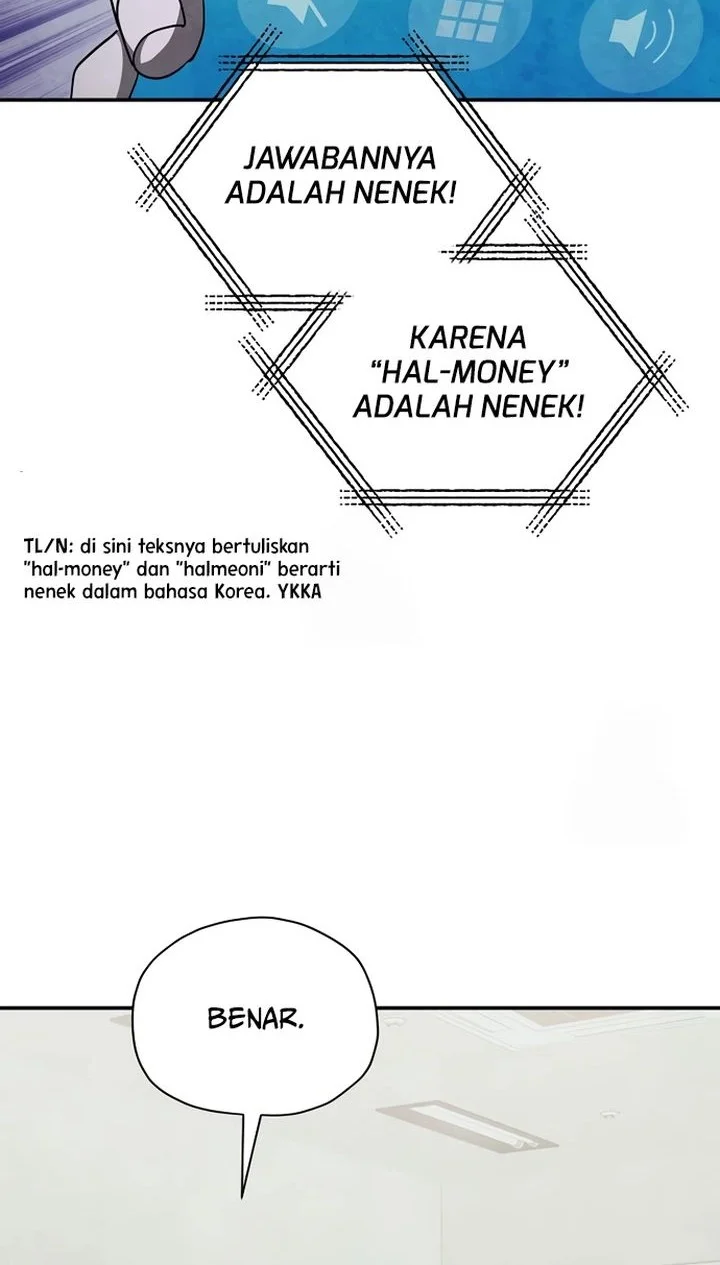 JAWABANNYA ADALAH NENEK!

KARENA "HAL-MONEY" ADALAH NENEK!

TL/N: di sini teksnya bertuliskan "hal-money" dan "halmeoni" berarti nenek dalam bahasa Korea. YKKA

BENAR.